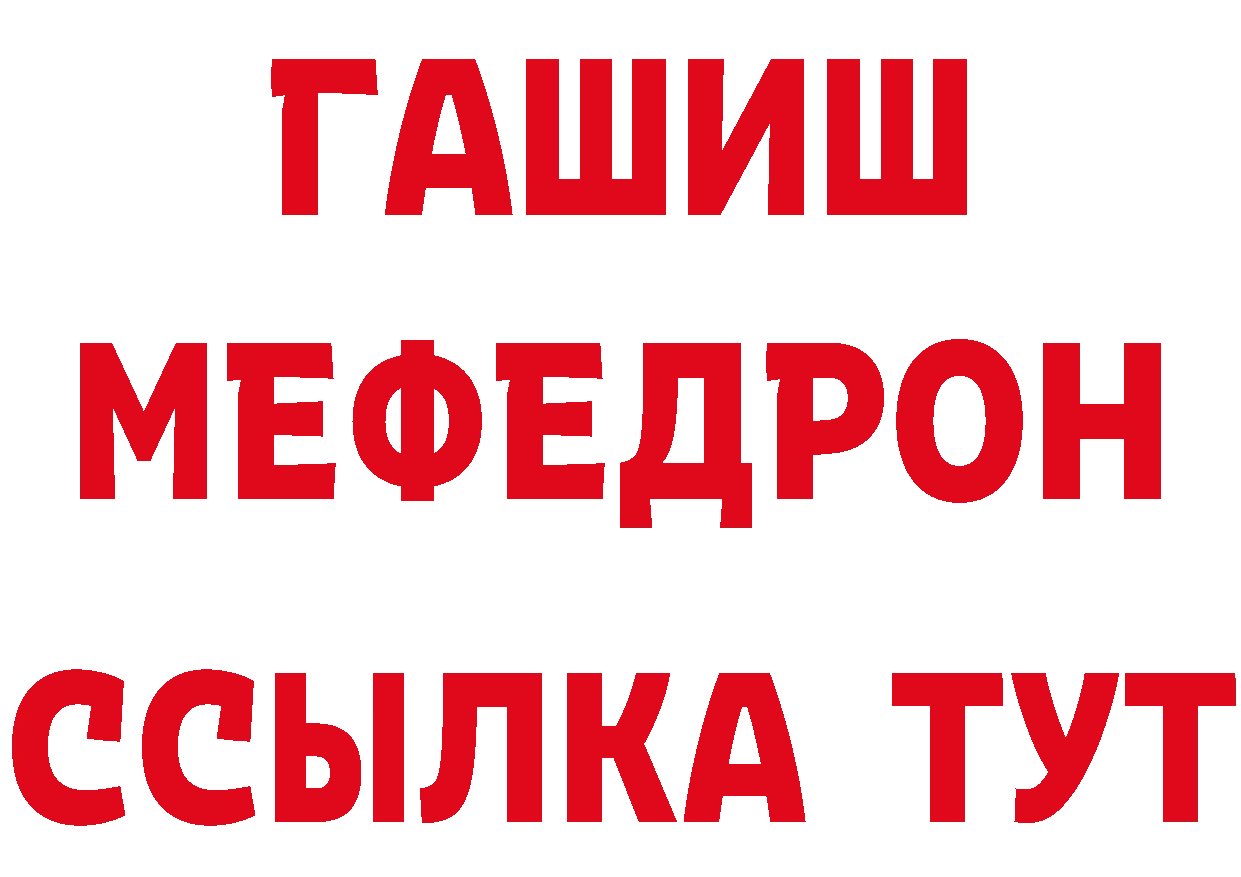 ГАШИШ
МЕФЕДРОН
ССЫЛКА ТУТ